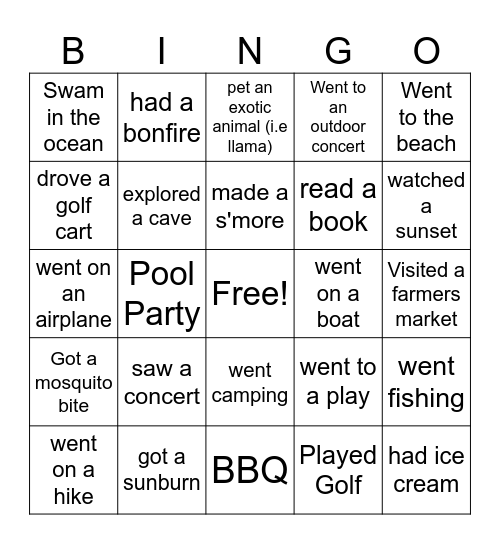 | B | I | N | G | O |
|---|---|---|---|---|
| Swam in the ocean | had a bonfire | pet an exotic animal (i.e llama) | Went to an outdoor concert | Went to the beach |
| drove a golf cart | explored a cave | made a s'more | read a book | watched a sunset |
| went on an airplane | Pool Party | Free! | went on a boat | Visited a farmers market |
| Got a mosquito bite | saw a concert | went camping | went to a play | went fishing |
| went on a hike | got a sunburn | BBQ | Played Golf | had ice cream |